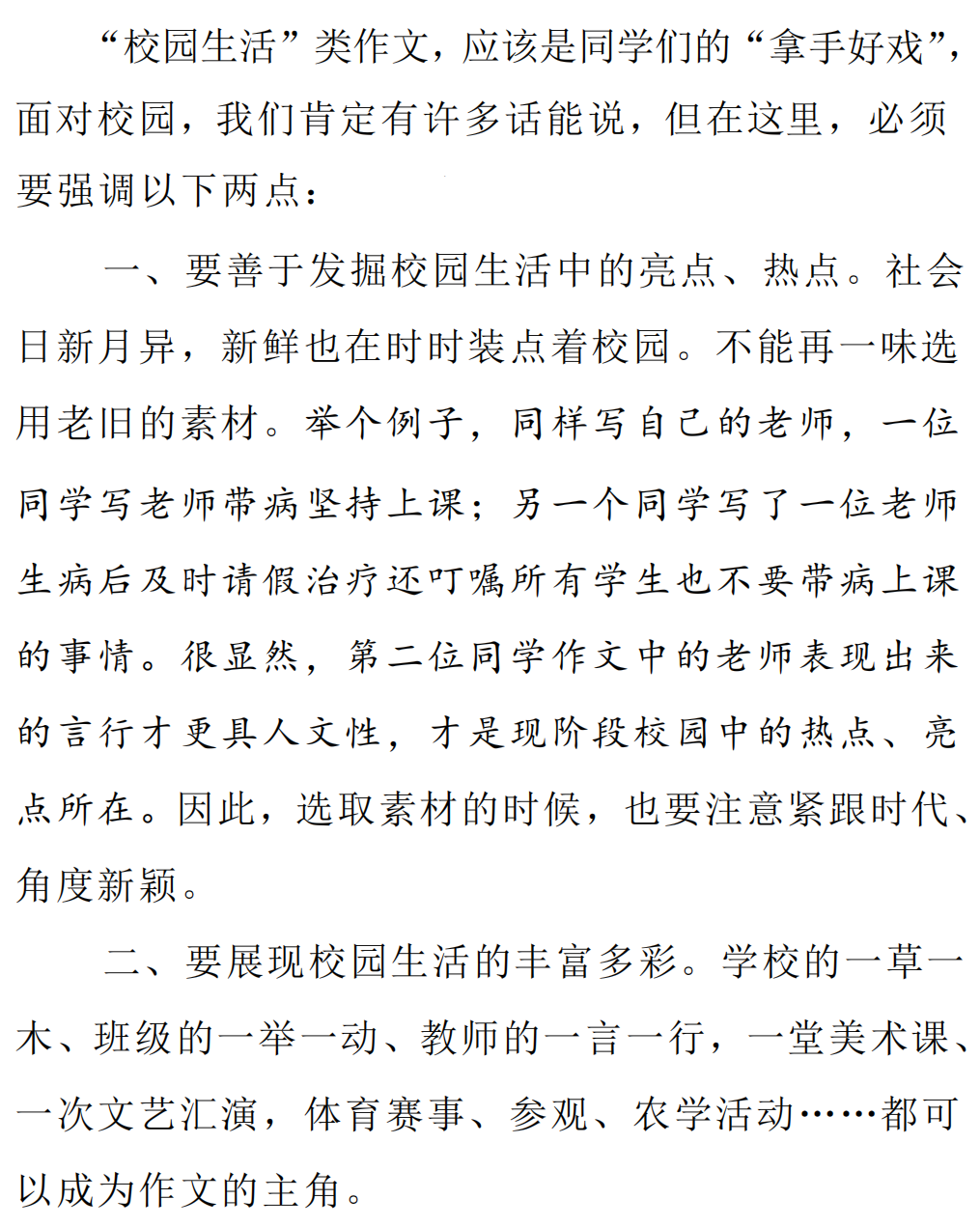 “校园生活”类作文，应该是同学们的“拿手好戏”，面对校园，我们肯定有许多话能说，但在这里，必须要强调以下两点：

一、要善于发掘校园生活中的亮点、热点。社会日新月异，新鲜也在时时装点着校园。不能再一味选用老旧的素材。举个例子，同样写自己的老师，一位同学写老师带病坚持上课；另一个同学写了一位老师生病后及时请假治疗还叮嘱所有学生也不要带病上课的事情。很显然，第二位同学作文中的老师表现出来的言行才更具人文性，才是现阶段校园中的热点、亮点所在。因此，选取素材的时候，也要注意紧跟时代、角度新颖。

二、要展现校园生活的丰富多彩。学校的一草一木、班级的一举一动、教师的一言一行，一堂美术课、一次文艺汇演，体育赛事、参观、农学活动……都可以成为作文的主角。